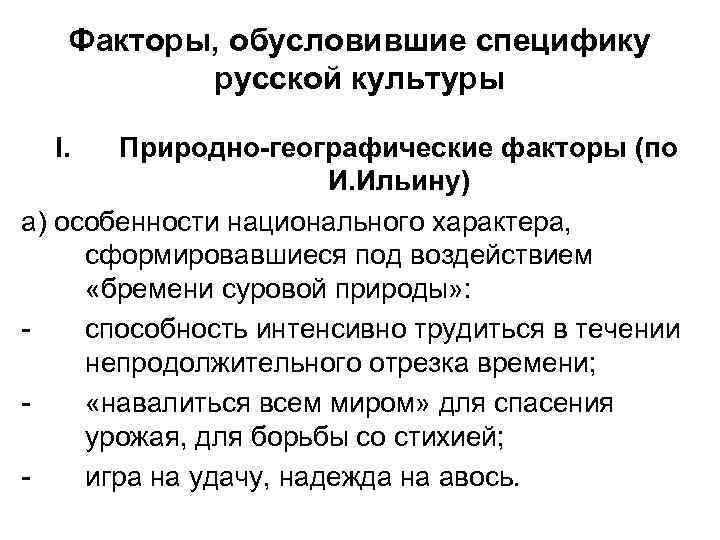 Факторы, обусловившие специфику русской культуры

I. Природно-географические факторы (по И.Ильину)

а) особенности национального характера, сформировавшиеся под воздействием «бремени суровой природы»:

- способность интенсивно трудиться в течении непродолжительного отрезка времени;

- «навалиться всем миром» для спасения урожая, для борьбы со стихией;

- игра на удачу, надежда на авось.